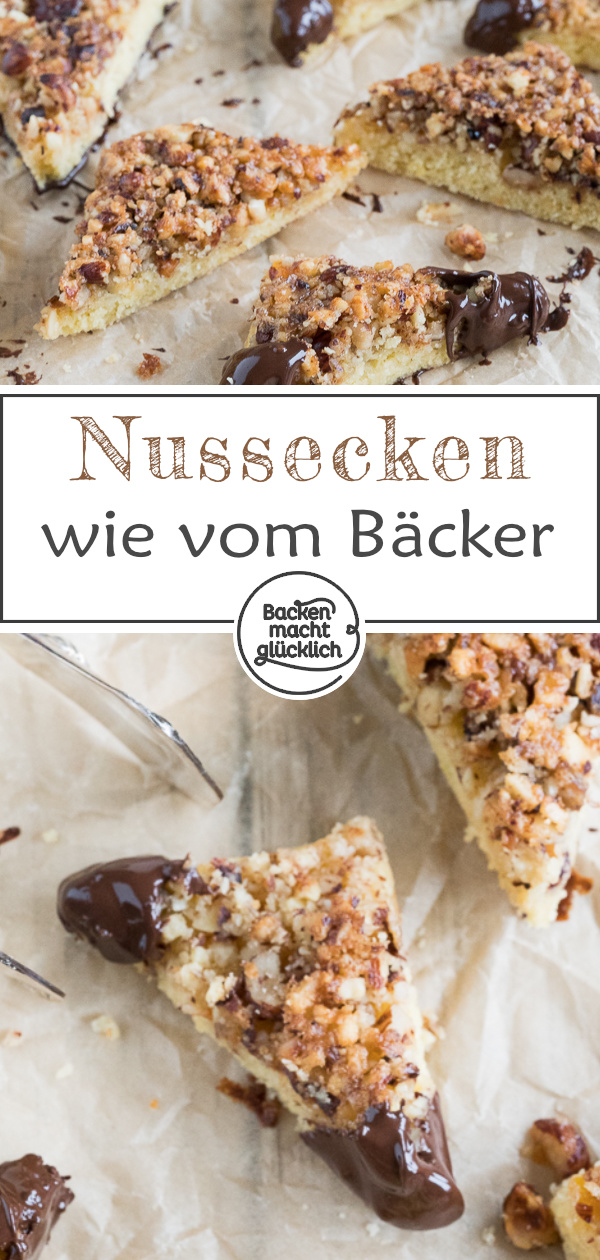 Nussecken
wie vom Bäcker

Backen macht glücklich